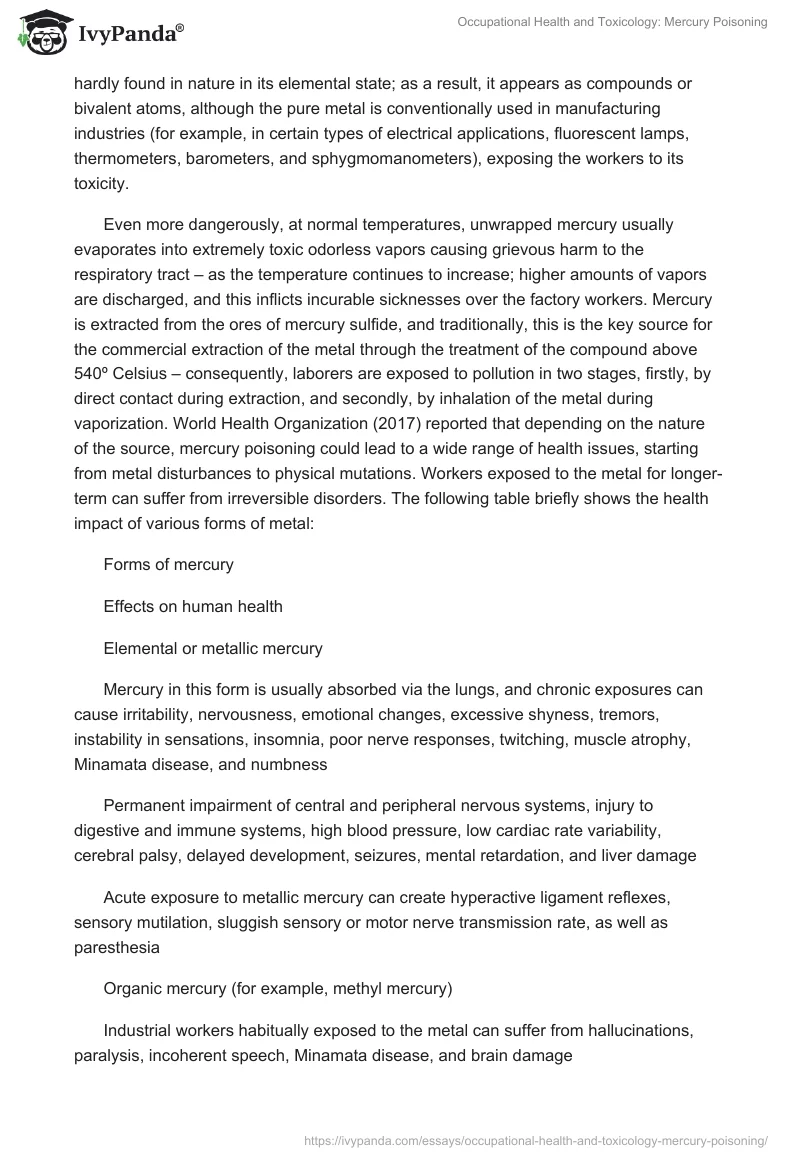 IvyPanda®

Occupational Health and Toxicology: Mercury Poisoning

hardly found in nature in its elemental state; as a result, it appears as compounds or bivalent atoms, although the pure metal is conventionally used in manufacturing industries (for example, in certain types of electrical applications, fluorescent lamps, thermometers, barometers, and sphygmomanometers), exposing the workers to its toxicity.

Even more dangerously, at normal temperatures, unwrapped mercury usually evaporates into extremely toxic odorless vapors causing grievous harm to the respiratory tract – as the temperature continues to increase; higher amounts of vapors are discharged, and this inflicts incurable sicknesses over the factory workers. Mercury is extracted from the ores of mercury sulfide, and traditionally, this is the key source for the commercial extraction of the metal through the treatment of the compound above 540º Celsius – consequently, laborers are exposed to pollution in two stages, firstly, by direct contact during extraction, and secondly, by inhalation of the metal during vaporization. World Health Organization (2017) reported that depending on the nature of the source, mercury poisoning could lead to a wide range of health issues, starting from metal disturbances to physical mutations. Workers exposed to the metal for longer-term can suffer from irreversible disorders. The following table briefly shows the health impact of various forms of metal:

Forms of mercury

Effects on human health

Elemental or metallic mercury

Mercury in this form is usually absorbed via the lungs, and chronic exposures can cause irritability, nervousness, emotional changes, excessive shyness, tremors, instability in sensations, insomnia, poor nerve responses, twitching, muscle atrophy, Minamata disease, and numbness

Permanent impairment of central and peripheral nervous systems, injury to digestive and immune systems, high blood pressure, low cardiac rate variability, cerebral palsy, delayed development, seizures, mental retardation, and liver damage

Acute exposure to metallic mercury can create hyperactive ligament reflexes, sensory mutilation, sluggish sensory or motor nerve transmission rate, as well as paresthesia

Organic mercury (for example, methyl mercury)

Industrial workers habitually exposed to the metal can suffer from hallucinations, paralysis, incoherent speech, Minamata disease, and brain damage

https://ivypanda.com/essays/occupational-health-and-toxicology-mercury-poisoning/